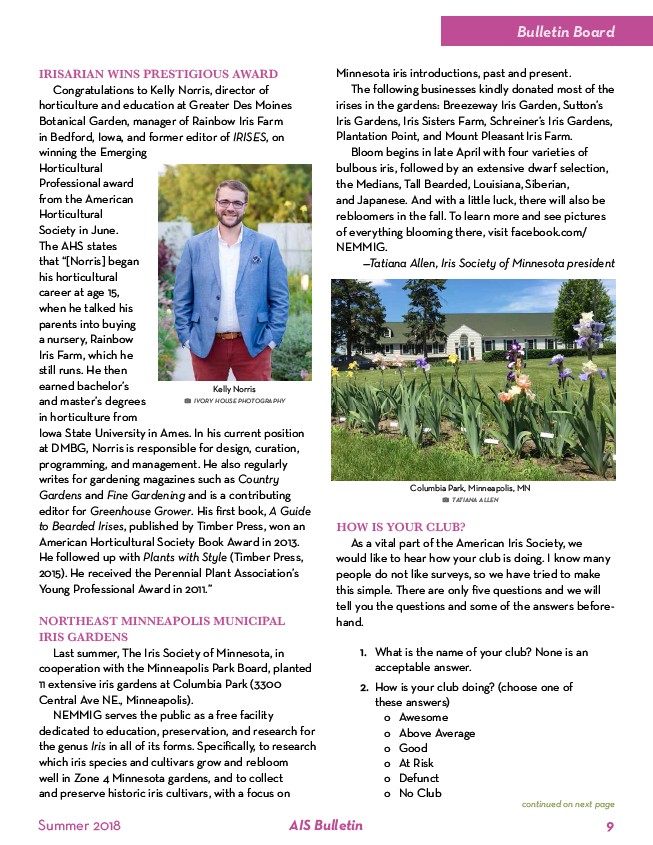 Bulletin Board

IRISARIAN WINS PRESTIGIOUS AWARD

Congratulations to Kelly Norris, director of horticulture and education at Greater Des Moines Botanical Garden, manager of Rainbow Iris Farm in Bedford, Iowa, and former editor of IRISES, on winning the Emerging Horticultural Professional award from the American Horticultural Society in June. The AHS states that "[Norris] began his horticultural career at age 15, when he talked his parents into buying a nursery, Rainbow Iris Farm, which he still runs. He then earned bachelor's and master's degrees in horticulture from Iowa State University in Ames. In his current position at DMBG, Norris is responsible for design, curation, programming, and management. He also regularly writes for gardening magazines such as Country Gardens and Fine Gardening and is a contributing editor for Greenhouse Grower. His first book, A Guide to Bearded Irises, published by Timber Press, won an American Horticultural Society Book Award in 2013. He followed up with Plants with Style (Timber Press, 2015). He received the Perennial Plant Association's Young Professional Award in 2011."

Kelly Norris
IVORY HOUSE PHOTOGRAPHY

NORTHEAST MINNEAPOLIS MUNICIPAL IRIS GARDENS

Last summer, The Iris Society of Minnesota, in cooperation with the Minneapolis Park Board, planted 11 extensive iris gardens at Columbia Park (3300 Central Ave NE., Minneapolis).

NEMMIG serves the public as a free facility dedicated to education, preservation, and research for the genus Iris in all of its forms. Specifically, to research which iris species and cultivars grow and rebloom well in Zone 4 Minnesota gardens, and to collect and preserve historic iris cultivars, with a focus on Minnesota iris introductions, past and present.

The following businesses kindly donated most of the irises in the gardens: Breezeway Iris Garden, Sutton's Iris Gardens, Iris Sisters Farm, Schreiner's Iris Gardens, Plantation Point, and Mount Pleasant Iris Farm.

Bloom begins in late April with four varieties of bulbous iris, followed by an extensive dwarf selection, the Medians, Tall Bearded, Louisiana, Siberian, and Japanese. And with a little luck, there will also be rebloomers in the fall. To learn more and see pictures of everything blooming there, visit facebook.com/NEMMIG.

—Tatiana Allen, Iris Society of Minnesota president

Columbia Park, Minneapolis, MN
TATIANA ALLEN

HOW IS YOUR CLUB?

As a vital part of the American Iris Society, we would like to hear how your club is doing. I know many people do not like surveys, so we have tried to make this simple. There are only five questions and we will tell you the questions and some of the answers beforehand.

1. What is the name of your club? None is an acceptable answer.

2. How is your club doing? (choose one of these answers)
o Awesome
o Above Average
o Good
o At Risk
o Defunct
o No Club

continued on next page

Summer 2018 AIS Bulletin 9